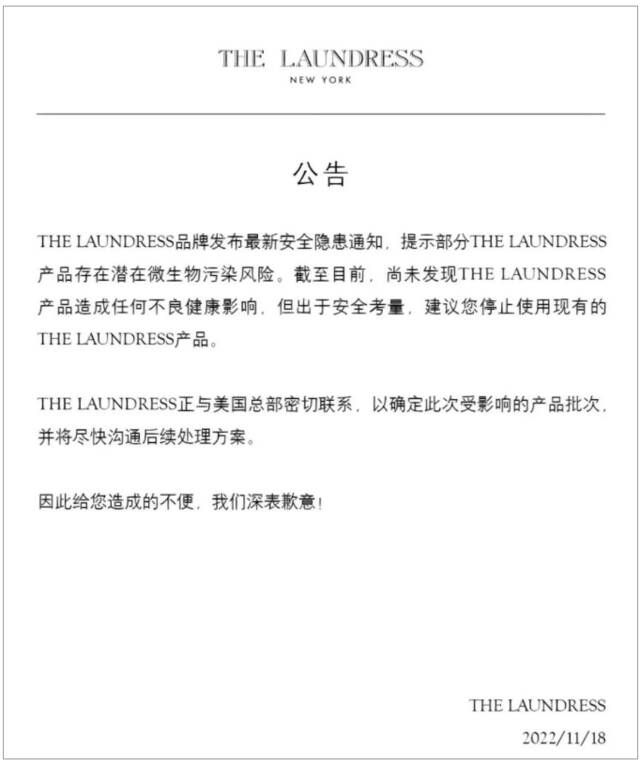 THE LAUNDRESS
NEW YORK

公告

THE LAUNDRESS品牌发布最新安全隐患通知，提示部分THE LAUNDRESS产品存在潜在微生物污染风险。截至目前，尚未发现THE LAUNDRESS产品造成任何不良健康影响，但出于安全考量，建议您停止使用现有的THE LAUNDRESS产品。

THE LAUNDRESS正与美国总部密切联系，以确定此次受影响的产品批次，并将尽快沟通后续处理方案。

因此给您造成的不便，我们深表歉意！

THE LAUNDRESS
2022/11/18